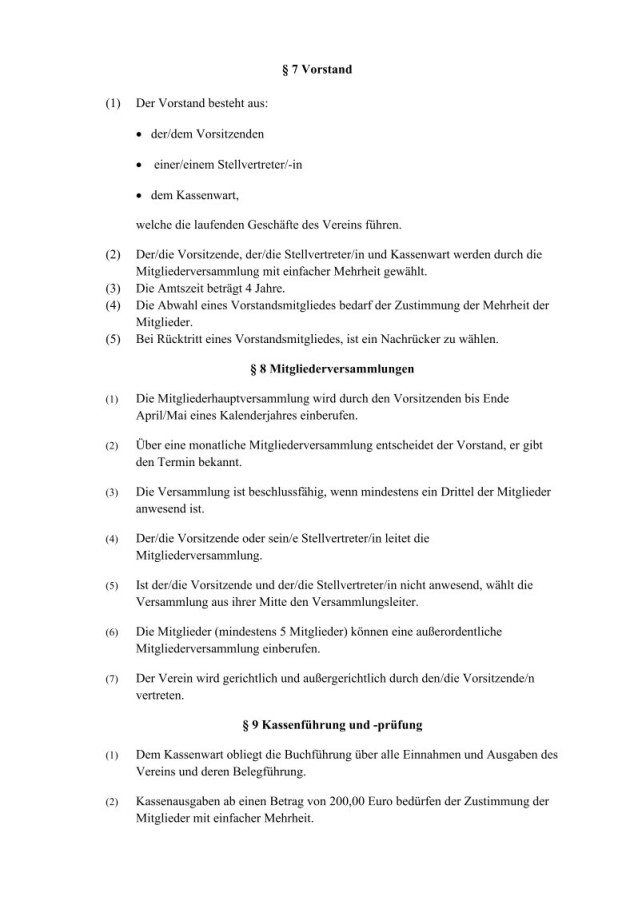 § 7 Vorstand

(1) Der Vorstand besteht aus:

• der/dem Vorsitzenden

• einer/einem Stellvertreter/-in

• dem Kassenwart,

welche die laufenden Geschäfte des Vereins führen.

(2) Der/die Vorsitzende, der/die Stellvertreter/in und Kassenwart werden durch die Mitgliederversammlung mit einfacher Mehrheit gewählt.
(3) Die Amtszeit beträgt 4 Jahre.
(4) Die Abwahl eines Vorstandsmitgliedes bedarf der Zustimmung der Mehrheit der Mitglieder.
(5) Bei Rücktritt eines Vorstandsmitgliedes, ist ein Nachrücker zu wählen.

§ 8 Mitgliederversammlungen

(1) Die Mitgliederhauptversammlung wird durch den Vorsitzenden bis Ende April/Mai eines Kalenderjahres einberufen.

(2) Über eine monatliche Mitgliederversammlung entscheidet der Vorstand, er gibt den Termin bekannt.

(3) Die Versammlung ist beschlussfähig, wenn mindestens ein Drittel der Mitglieder anwesend ist.

(4) Der/die Vorsitzende oder sein/e Stellvertreter/in leitet die Mitgliederversammlung.

(5) Ist der/die Vorsitzende und der/die Stellvertreter/in nicht anwesend, wählt die Versammlung aus ihrer Mitte den Versammlungsleiter.

(6) Die Mitglieder (mindestens 5 Mitglieder) können eine außerordentliche Mitgliederversammlung einberufen.

(7) Der Verein wird gerichtlich und außergerichtlich durch den/die Vorsitzende/n vertreten.

§ 9 Kassenführung und -prüfung

(1) Dem Kassenwart obliegt die Buchführung über alle Einnahmen und Ausgaben des Vereins und deren Belegführung.

(2) Kassenausgaben ab einen Betrag von 200,00 Euro bedürfen der Zustimmung der Mitglieder mit einfacher Mehrheit.